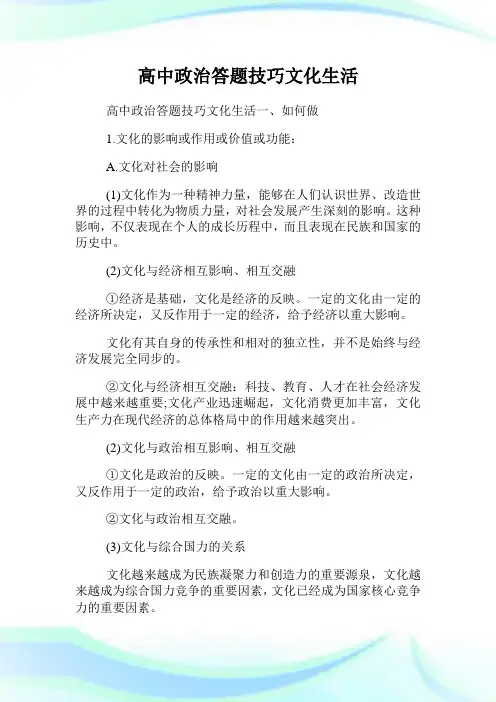 高中政治答题技巧文化生活

高中政治答题技巧文化生活一、如何做

1.文化的影响或作用或价值或功能：

A.文化对社会的影响

(1)文化作为一种精神力量，能够在人们认识世界、改造世界的过程中转化为物质力量，对社会发展产生深刻的影响。这种影响，不仅表现在个人的成长历程中，而且表现在民族和国家的历史中。

(2)文化与经济相互影响、相互交融

①经济是基础，文化是经济的反映。一定的文化由一定的经济所决定，又反作用于一定的经济，给予经济以重大影响。

文化有其自身的传承性和相对的独立性，并不是始终与经济发展完全同步的。

②文化与经济相互交融：科技、教育、人才在社会经济发展中越来越重要;文化产业迅速崛起，文化消费更加丰富，文化生产力在现代经济的总体格局中的作用越来越突出。

(2)文化与政治相互影响、相互交融

①文化是政治的反映。一定的文化由一定的政治所决定，又反作用于一定的政治，给予政治以重大影响。

②文化与政治相互交融。

(3)文化与综合国力的关系

文化越来越成为民族凝聚力和创造力的重要源泉，文化越来越成为综合国力竞争的重要因素，文化已经成为国家核心竞争力的重要因素。